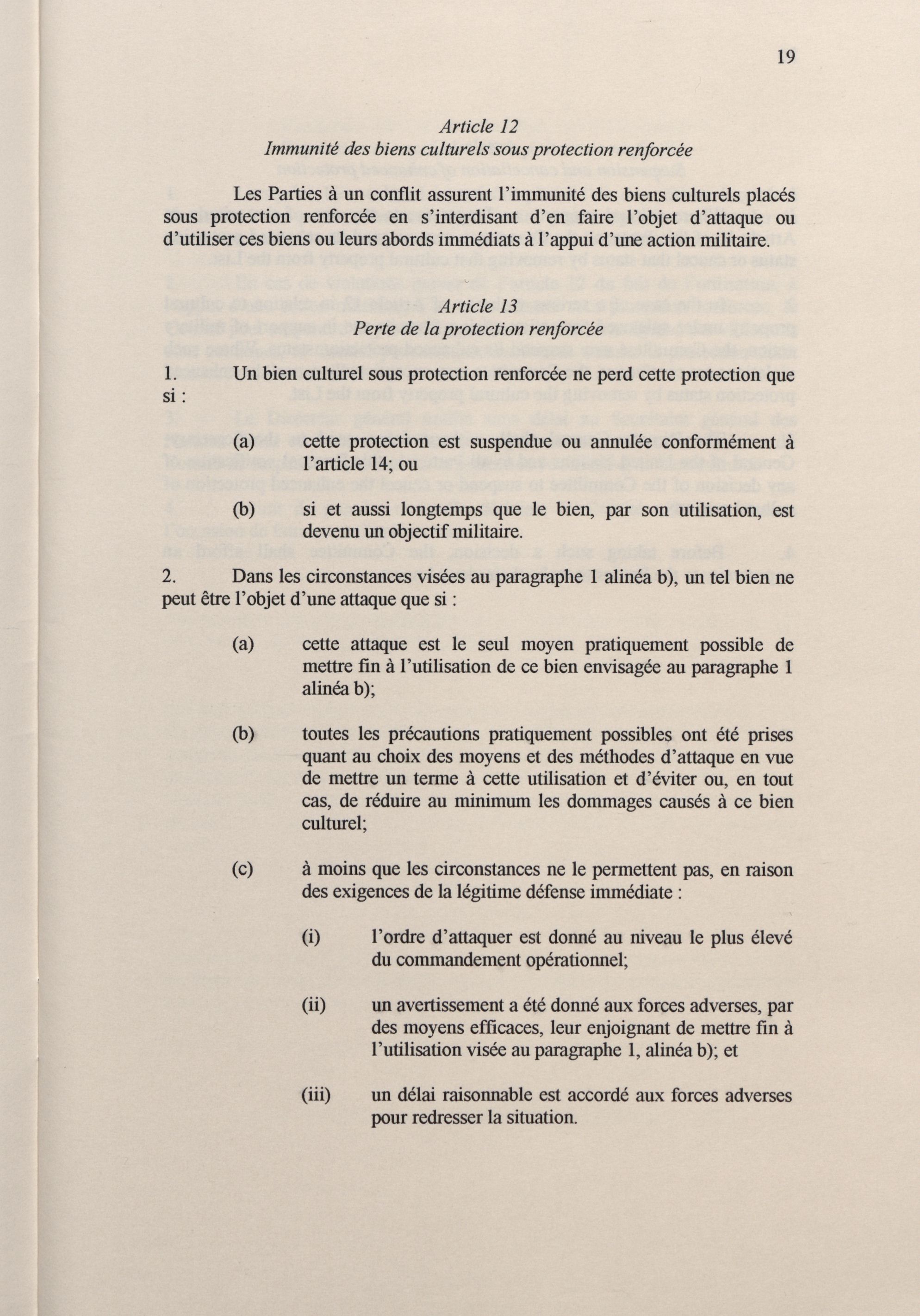 19

Article 12
Immunité des biens culturels sous protection renforcée

Les Parties à un conflit assurent l'immunité des biens culturels placés sous protection renforcée en s'interdisant d'en faire l'objet d'attaque ou d'utiliser ces biens ou leurs abords immédiats à l'appui d'une action militaire.

Article 13
Perte de la protection renforcée

1. Un bien culturel sous protection renforcée ne perd cette protection que si :

(a) cette protection est suspendue ou annulée conformément à l'article 14; ou

(b) si et aussi longtemps que le bien, par son utilisation, est devenu un objectif militaire.

2. Dans les circonstances visées au paragraphe 1 alinéa b), un tel bien ne peut être l'objet d'une attaque que si :

(a) cette attaque est le seul moyen pratiquement possible de mettre fin à l'utilisation de ce bien envisagée au paragraphe 1 alinéa b);

(b) toutes les précautions pratiquement possibles ont été prises quant au choix des moyens et des méthodes d'attaque en vue de mettre un terme à cette utilisation et d'éviter ou, en tout cas, de réduire au minimum les dommages causés à ce bien culturel;

(c) à moins que les circonstances ne le permettent pas, en raison des exigences de la légitime défense immédiate :

(i) l'ordre d'attaquer est donné au niveau le plus élevé du commandement opérationnel;

(ii) un avertissement a été donné aux forces adverses, par des moyens efficaces, leur enjoignant de mettre fin à l'utilisation visée au paragraphe 1, alinéa b); et

(iii) un délai raisonnable est accordé aux forces adverses pour redresser la situation.